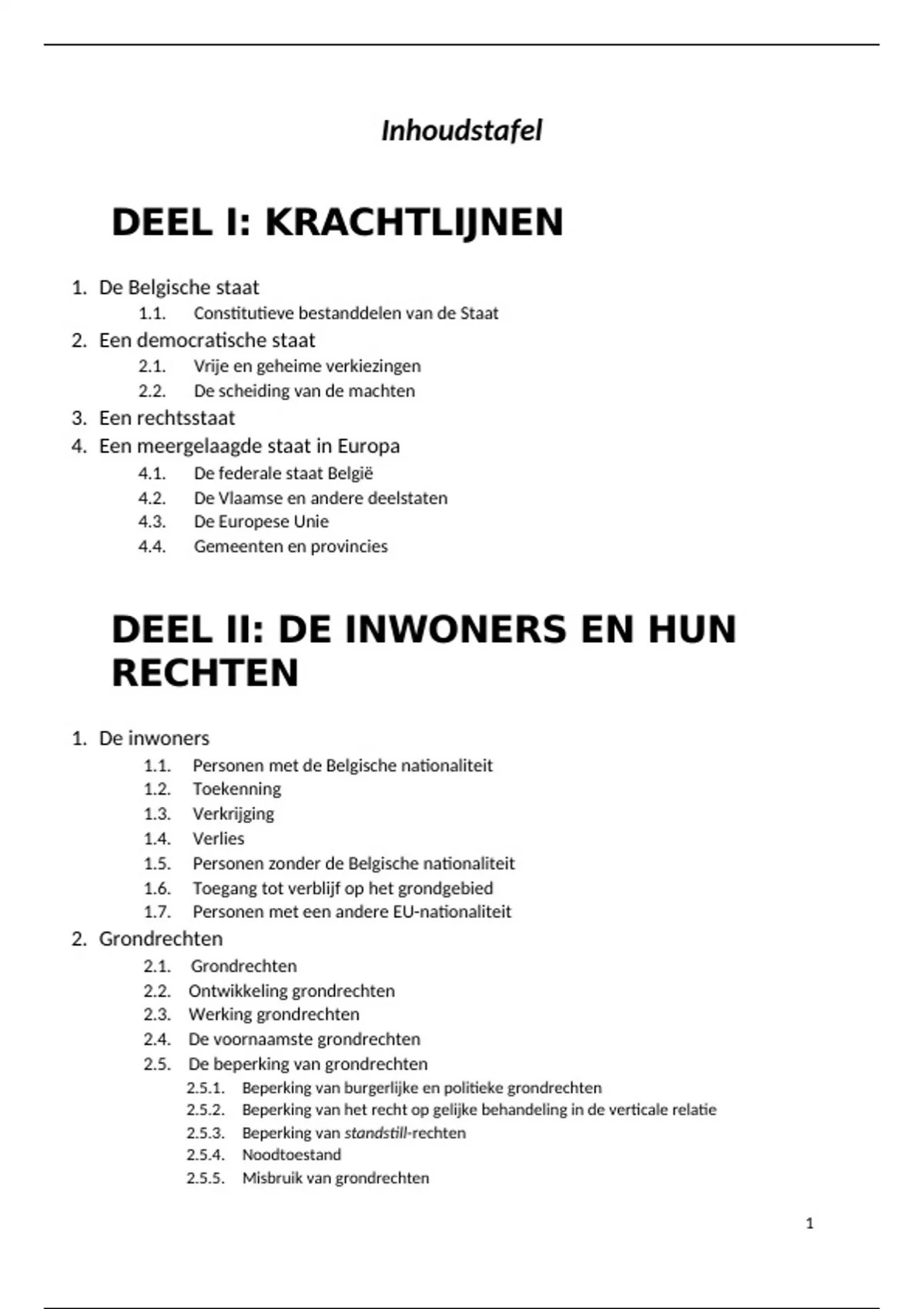 Inhoudstafel

DEEL I: KRACHTLIJNEN

1. De Belgische staat
1.1. Constitutieve bestanddelen van de Staat
2. Een democratische staat
2.1. Vrije en geheime verkiezingen
2.2. De scheiding van de machten
3. Een rechtsstaat
4. Een meergelaagde staat in Europa
4.1. De federale staat België
4.2. De Vlaamse en andere deelstaten
4.3. De Europese Unie
4.4. Gemeenten en provincies

DEEL II: DE INWONERS EN HUN RECHTEN

1. De inwoners
1.1. Personen met de Belgische nationaliteit
1.2. Toekenning
1.3. Verkrijging
1.4. Verlies
1.5. Personen zonder de Belgische nationaliteit
1.6. Toegang tot verblijf op het grondgebied
1.7. Personen met een andere EU-nationaliteit
2. Grondrechten
2.1. Grondrechten
2.2. Ontwikkeling grondrechten
2.3. Werking grondrechten
2.4. De voornaamste grondrechten
2.5. De beperking van grondrechten
2.5.1. Beperking van burgerlijke en politieke grondrechten
2.5.2. Beperking van het recht op gelijke behandeling in de verticale relatie
2.5.3. Beperking van standstill-rechten
2.5.4. Noodtoestand
2.5.5. Misbruik van grondrechten

1